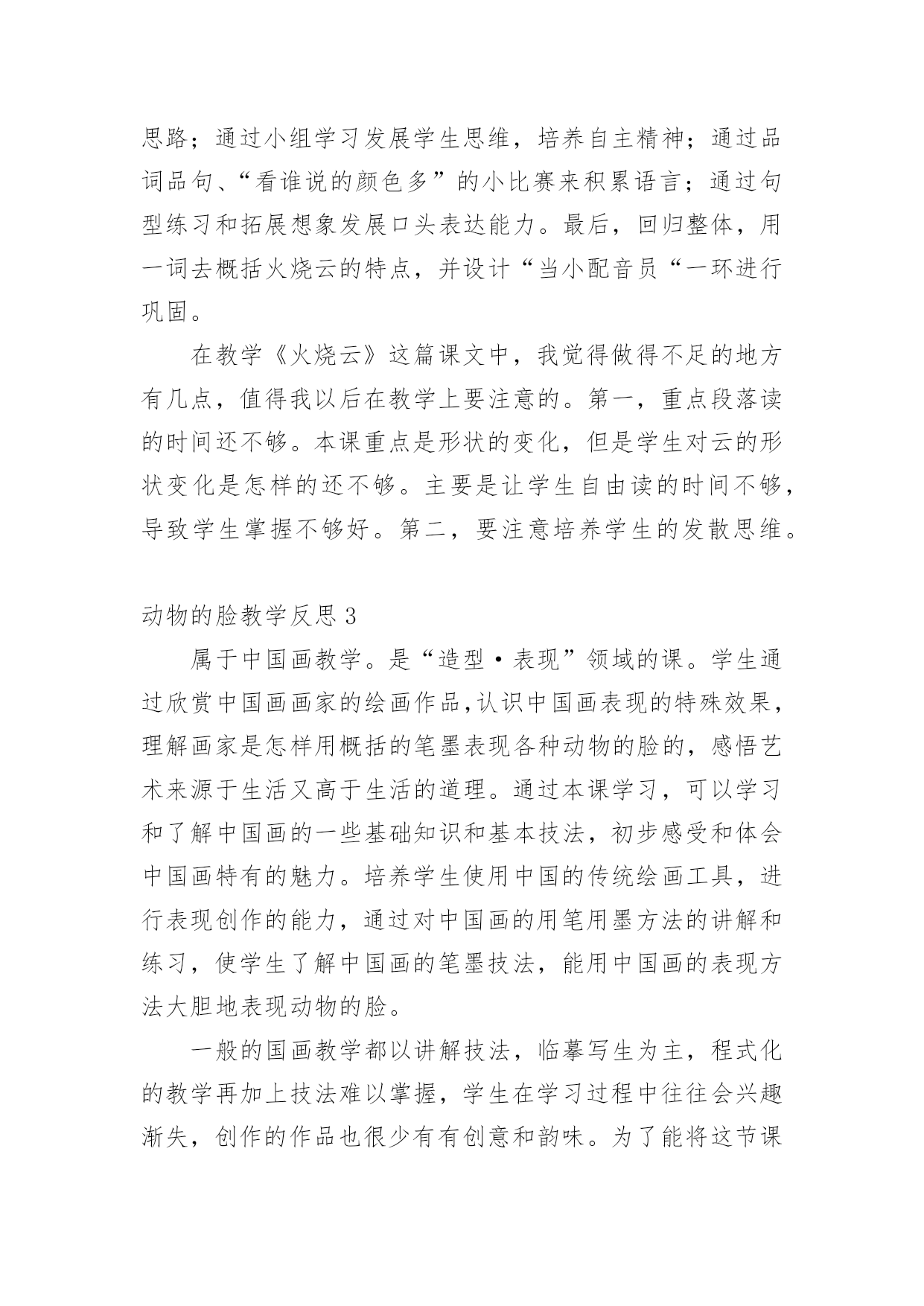 思路；通过小组学习发展学生思维，培养自主精神；通过品词品句、“看谁说的颜色多”的小比赛来积累语言；通过句型练习和拓展想象发展口头表达能力。最后，回归整体，用一词去概括火烧云的特点，并设计“当小配音员“一环进行巩固。

在教学《火烧云》这篇课文中，我觉得做得不足的地方有几点，值得我以后在教学上要注意的。第一，重点段落读的时间还不够。本课重点是形状的变化，但是学生对云的形状变化是怎样的还不够。主要是让学生自由读的时间不够，导致学生掌握不够好。第二，要注意培养学生的发散思维。

动物的脸教学反思 3

属于中国画教学。是“造型·表现”领域的课。学生通过欣赏中国画画家的绘画作品,认识中国画表现的特殊效果，理解画家是怎样用概括的笔墨表现各种动物的脸的，感悟艺术来源于生活又高于生活的道理。通过本课学习，可以学习和了解中国画的一些基础知识和基本技法，初步感受和体会中国画特有的魅力。培养学生使用中国的传统绘画工具，进行表现创作的能力，通过对中国画的用笔用墨方法的讲解和练习，使学生了解中国画的笔墨技法，能用中国画的表现方法大胆地表现动物的脸。

一般的国画教学都以讲解技法，临摹写生为主，程式化的教学再加上技法难以掌握，学生在学习过程中往往会兴趣渐失，创作的作品也很少有有创意和韵味。为了能将这节课